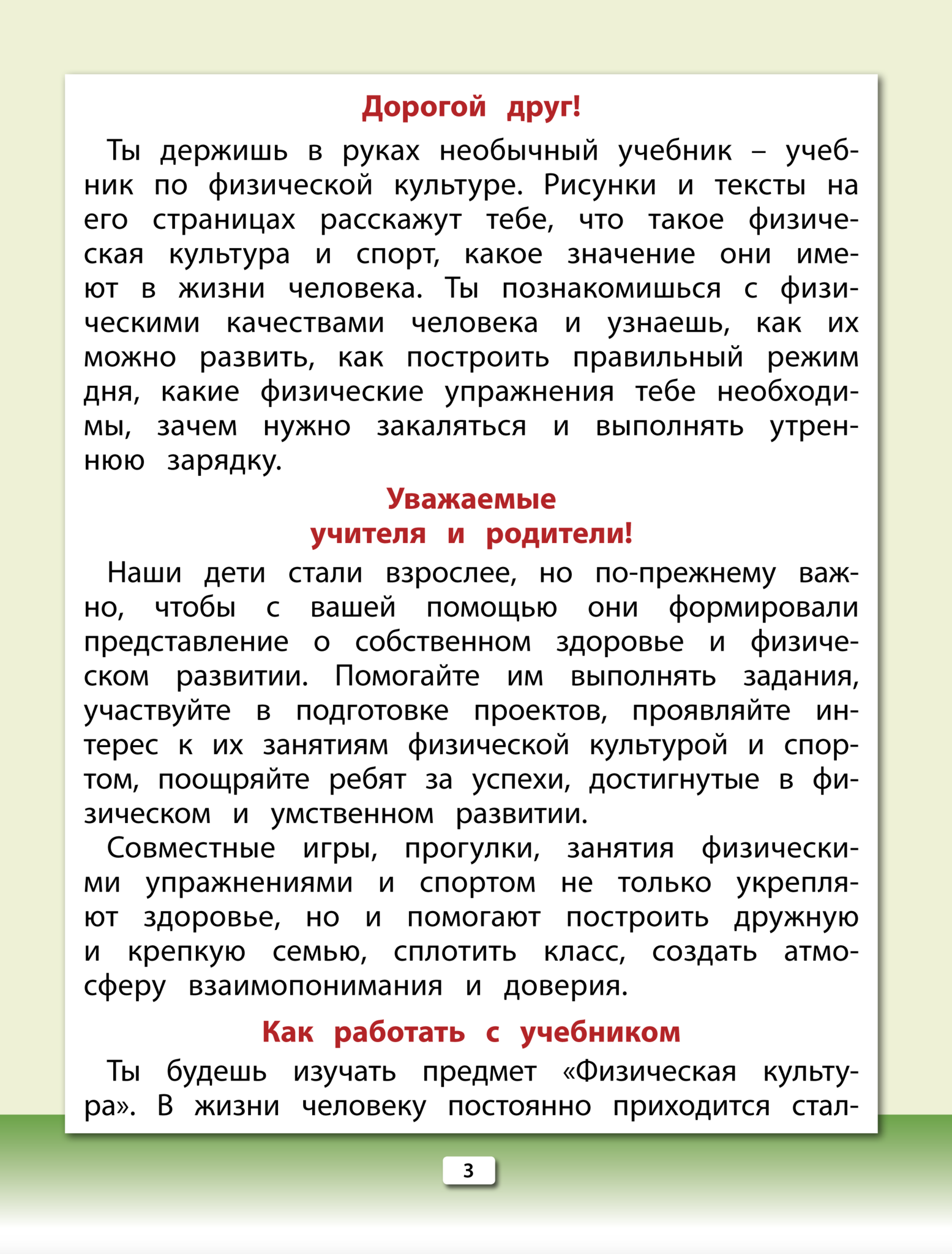 Дорогой друг!

Ты держишь в руках необычный учебник – учебник по физической культуре. Рисунки и тексты на его страницах расскажут тебе, что такое физическая культура и спорт, какое значение они имеют в жизни человека. Ты познакомишься с физическими качествами человека и узнаешь, как их можно развить, как построить правильный режим дня, какие физические упражнения тебе необходимы, зачем нужно закаляться и выполнять утреннюю зарядку.

Уважаемые
учителя и родители!

Наши дети стали взрослее, но по-прежнему важно, чтобы с вашей помощью они формировали представление о собственном здоровье и физическом развитии. Помогайте им выполнять задания, участвуйте в подготовке проектов, проявляйте интерес к их занятиям физической культурой и спортом, поощряйте ребят за успехи, достигнутые в физическом и умственном развитии.

Совместные игры, прогулки, занятия физическими упражнениями и спортом не только укрепляют здоровье, но и помогают построить дружную и крепкую семью, сплотить класс, создать атмосферу взаимопонимания и доверия.

Как работать с учебником

Ты будешь изучать предмет «Физическая культура». В жизни человеку постоянно приходится стал-

3